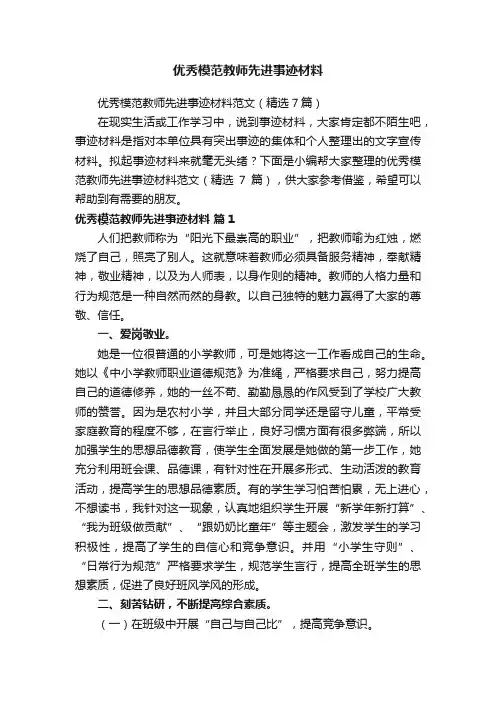 优秀模范教师先进事迹材料

优秀模范教师先进事迹材料范文（精选7篇）

在现实生活或工作学习中，说到事迹材料，大家肯定都不陌生吧，事迹材料是指对本单位具有突出事迹的集体和个人整理出的文字宣传材料。拟起事迹材料来就毫无头绪？下面是小编帮大家整理的优秀模范教师先进事迹材料范文（精选 7 篇），供大家参考借鉴，希望可以帮助到有需要的朋友。

优秀模范教师先进事迹材料 篇1

人们把教师称为“阳光下最崇高的职业”，把教师喻为红烛，燃烧了自己，照亮了别人。这就意味着教师必须具备服务精神，奉献精神，敬业精神，以及为人师表，以身作则的精神。教师的人格力量和行为规范是一种自然而然的身教。以自己独特的魅力赢得了大家的尊敬、信任。

一、爱岗敬业。

她是一位很普通的小学教师，可是她将这一工作看成自己的生命。她以《中小学教师职业道德规范》为准绳，严格要求自己，努力提高自己的道德修养，她的一丝不苟、勤勤恳恳的作风受到了学校广大教师的赞誉。因为是农村小学，并且大部分同学还是留守儿童，平常受家庭教育的程度不够，在言行举止，良好习惯方面有很多弊端，所以加强学生的思想品德教育，使学生全面发展是她做的第一步工作，她充分利用班会课、品德课，有针对性在开展多形式、生动活泼的教育活动，提高学生的思想品德素质。有的学生学习怕苦怕累，无上进心，不想读书，我针对这一现象，认真地组织学生开展“新学年新打算”、“我为班级做贡献”、“跟奶奶比童年”等主题会，激发学生的学习积极性，提高了学生的自信心和竞争意识。并用“小学生守则”、“日常行为规范”严格要求学生，规范学生言行，提高全班学生的思想素质，促进了良好班风学风的形成。

二、刻苦钻研，不断提高综合素质。

（一）在班级中开展“自己与自己比”，提高竞争意识。